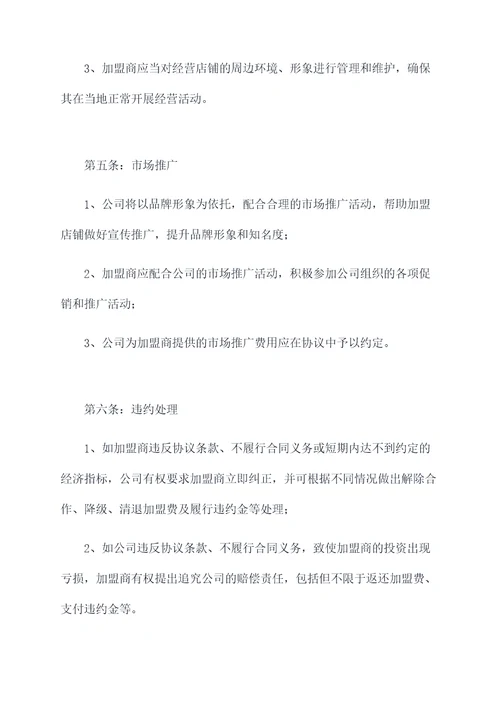 3、加盟商应当对经营店铺的周边环境、形象进行管理和维护，确保其在当地正常开展经营活动。

第五条：市场推广

1、公司将以品牌形象为依托，配合合理的市场推广活动，帮助加盟店铺做好宣传推广，提升品牌形象和知名度；

2、加盟商应配合公司的市场推广活动，积极参加公司组织的各项促销和推广活动；

3、公司为加盟商提供的市场推广费用应在协议中予以约定。

第六条：违约处理

1、如加盟商违反协议条款、不履行合同义务或短期内达不到约定的经济指标，公司有权要求加盟商立即纠正，并可根据不同情况做出解除合作、降级、清退加盟费及履行违约金等处理；

2、如公司违反协议条款、不履行合同义务，致使加盟商的投资出现亏损，加盟商有权提出追究公司的赔偿责任，包括但不限于返还加盟费、支付违约金等。